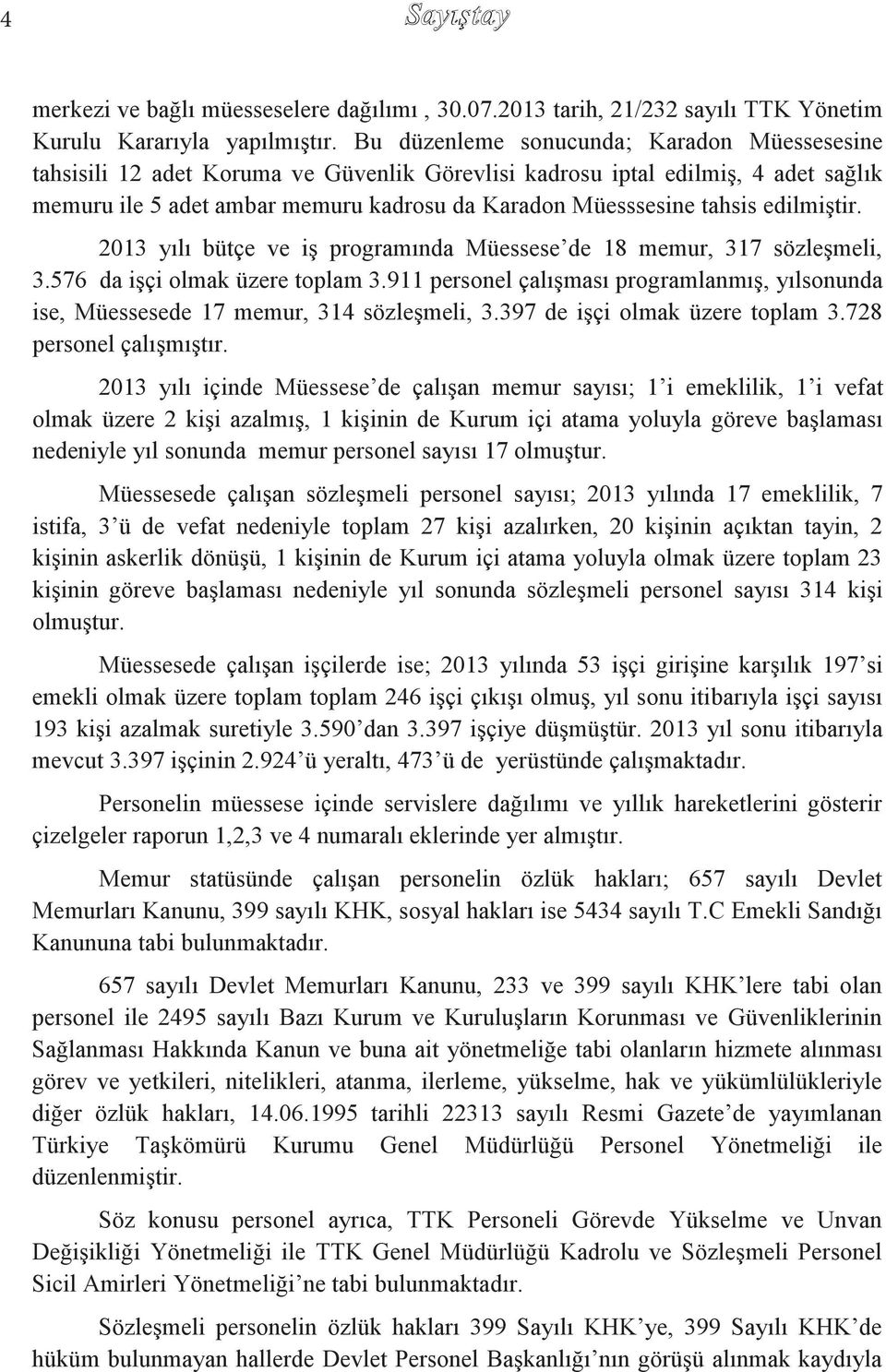 4 Sayıştay

merkezi ve bağlı müesseselere dağılımı , 30.07.2013 tarih, 21/232 sayılı TTK Yönetim Kurulu Kararıyla yapılmıştır. Bu düzenleme sonucunda; Karadon Müessesesine tahsisili 12 adet Koruma ve Güvenlik Görevlisi kadrosu iptal edilmiş, 4 adet sağlık memuru ile 5 adet ambar memuru kadrosu da Karadon Müesssesine tahsis edilmiştir.

2013 yılı bütçe ve iş programında Müessese'de 18 memur, 317 sözleşmeli, 3.576 da işçi olmak üzere toplam 3.911 personel çalışması programlanmış, yılsonunda ise, Müessesede 17 memur, 314 sözleşmeli, 3.397 de işçi olmak üzere toplam 3.728 personel çalışmıştır.

2013 yılı içinde Müessese'de çalışan memur sayısı; 1'i emeklilik, 1'i vefat olmak üzere 2 kişi azalmış, 1 kişinin de Kurum içi atama yoluyla göreve başlaması nedeniyle yıl sonunda memur personel sayısı 17 olmuştur.

Müessesede çalışan sözleşmeli personel sayısı; 2013 yılında 17 emeklilik, 7 istifa, 3'ü de vefat nedeniyle toplam 27 kişi azalırken, 20 kişinin açıktan tayin, 2 kişinin askerlik dönüşü, 1 kişinin de Kurum içi atama yoluyla olmak üzere toplam 23 kişinin göreve başlaması nedeniyle yıl sonunda sözleşmeli personel sayısı 314 kişi olmuştur.

Müessesede çalışan işçilerde ise; 2013 yılında 53 işçi girişine karşılık 197'si emekli olmak üzere toplam toplam 246 işçi çıkışı olmuş, yıl sonu itibarıyla işçi sayısı 193 kişi azalmak suretiyle 3.590'dan 3.397 işçiye düşmüştür. 2013 yıl sonu itibarıyla mevcut 3.397 işçinin 2.924'ü yeraltı, 473'ü de yerüstünde çalışmaktadır.

Personelin müessese içinde servislere dağılımı ve yıllık hareketlerini gösterir çizelgeler raporun 1,2,3 ve 4 numaralı eklerinde yer almıştır.

Memur statüsünde çalışan personelin özlük hakları; 657 sayılı Devlet Memurları Kanunu, 399 sayılı KHK, sosyal hakları ise 5434 sayılı T.C Emekli Sandığı Kanununa tabi bulunmaktadır.

657 sayılı Devlet Memurları Kanunu, 233 ve 399 sayılı KHK'lere tabi olan personel ile 2495 sayılı Bazı Kurum ve Kuruluşların Korunması ve Güvenliklerinin Sağlanması Hakkında Kanun ve buna ait yönetmeliğe tabi olanların hizmete alınması görev ve yetkileri, nitelikleri, atanma, ilerleme, yükselme, hak ve yükümlülükleriyle diğer özlük hakları, 14.06.1995 tarihli 22313 sayılı Resmi Gazete'de yayımlanan Türkiye Taşkömürü Kurumu Genel Müdürlüğü Personel Yönetmeliği ile düzenlenmiştir.

Söz konusu personel ayrıca, TTK Personeli Görevde Yükselme ve Unvan Değişikliği Yönetmeliği ile TTK Genel Müdürlüğü Kadrolu ve Sözleşmeli Personel Sicil Amirleri Yönetmeliği'ne tabi bulunmaktadır.

Sözleşmeli personelin özlük hakları 399 Sayılı KHK'ye, 399 Sayılı KHK'de hüküm bulunmayan hallerde Devlet Personel Başkanlığı'nın görüşü alınmak kaydıyla